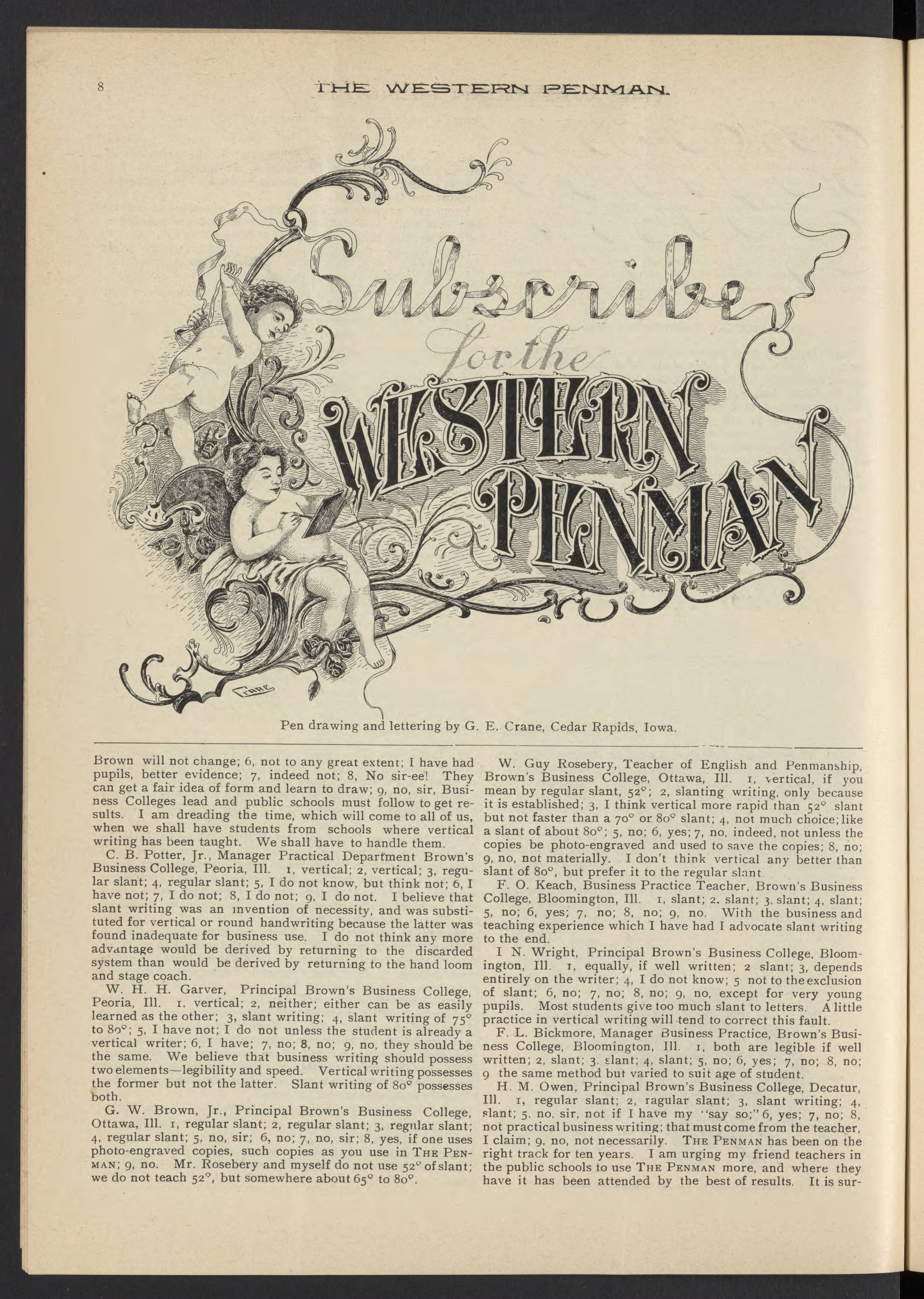 8 THE WESTERN PENMAN.

Subscribe for the WESTERN PENMAN

Crane

Pen drawing and lettering by G. E. Crane, Cedar Rapids, Iowa.

Brown will not change; 6, not to any great extent; I have had pupils, better evidence; 7, indeed not; 8, No sir-ee! They can get a fair idea of form and learn to draw; 9, no, sir, Business Colleges lead and public schools must follow to get results. I am dreading the time, which will come to all of us, when we shall have students from schools where vertical writing has been taught. We shall have to handle them.

C. B. Potter, Jr., Manager Practical Department Brown's Business College, Peoria, Ill. 1, vertical; 2, vertical; 3, regular slant; 4, regular slant; 5, I do not know, but think not; 6, I have not; 7, I do not; 8, I do not; 9, I do not. I believe that slant writing was an invention of necessity, and was substituted for vertical or round handwriting because the latter was found inadequate for business use. I do not think any more advantage would be derived by returning to the discarded system than would be derived by returning to the hand loom and stage coach.

W. H. H. Garver, Principal Brown's Business College, Peoria, Ill. 1. vertical; 2, neither; either can be as easily learned as the other; 3, slant writing; 4, slant writing of 75° to 80°; 5, I have not; I do not unless the student is already a vertical writer; 6, I have; 7, no; 8, no; 9, no, they should be the same. We believe that business writing should possess two elements—legibility and speed. Vertical writing possesses the former but not the latter. Slant writing of 80° possesses both.

G. W. Brown, Jr., Principal Brown's Business College, Ottawa, Ill. 1, regular slant; 2, regular slant; 3, regular slant; 4, regular slant; 5, no, sir; 6, no; 7, no, sir; 8, yes, if one uses photo-engraved copies, such copies as you use in THE PENMAN; 9, no. Mr. Rosebery and myself do not use 52° of slant; we do not teach 52°, but somewhere about 65° to 80°.

W. Guy Rosebery, Teacher of English and Penmanship, Brown's Business College, Ottawa, Ill. 1, vertical, if you mean by regular slant, 52°; 2, slanting writing, only because it is established; 3, I think vertical more rapid than 52° slant but not faster than a 70° or 80° slant; 4, not much choice; like a slant of about 80°; 5, no; 6, yes; 7, no, indeed, not unless the copies be photo-engraved and used to save the copies; 8, no; 9, no, not materially. I don't think vertical any better than slant of 80°, but prefer it to the regular slant.

F. O. Keach, Business Practice Teacher, Brown's Business College, Bloomington, Ill. 1, slant; 2. slant; 3. slant; 4, slant; 5, no; 6, yes; 7, no; 8, no; 9, no. With the business and teaching experience which I have had I advocate slant writing to the end.

I N. Wright, Principal Brown's Business College, Bloomington, Ill. 1, equally, if well written; 2 slant; 3, depends entirely on the writer; 4, I do not know; 5 not to the exclusion of slant; 6, no; 7, no; 8, no; 9, no, except for very young pupils. Most students give too much slant to letters. A little practice in vertical writing will tend to correct this fault.

F. L. Bickmore, Manager Business Practice, Brown's Business College, Bloomington, Ill. 1, both are legible if well written; 2, slant; 3. slant; 4, slant; 5, no; 6, yes; 7, no; 8, no; 9 the same method but varied to suit age of student.

H. M. Owen, Principal Brown's Business College, Decatur, Ill. 1, regular slant; 2, ragular slant; 3, slant writing; 4, slant; 5. no, sir, not if I have my "say so;" 6, yes; 7, no; 8, not practical business writing; that must come from the teacher, I claim; 9, no, not necessarily. THE PENMAN has been on the right track for ten years. I am urging my friend teachers in the public schools to use THE PENMAN more, and where they have it has been attended by the best of results. It is sur-